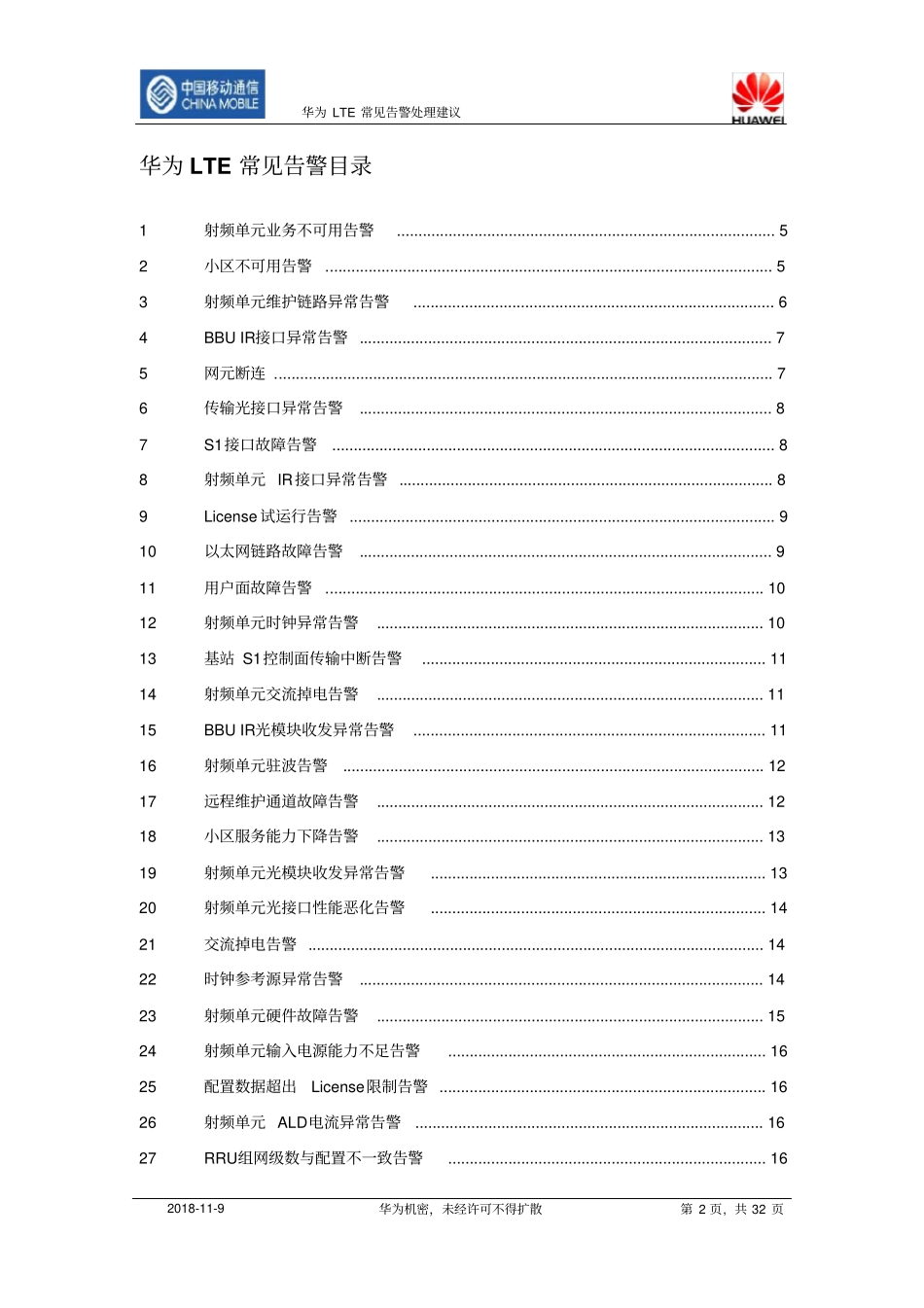 中国移动通信
CHINA MOBILE

华为 LTE 常见告警处理建议

HUAWEI

华为 LTE 常见告警目录

1 射频单元业务不可用告警 ........ 5
2 小区不可用告警 ........ 5
3 射频单元维护链路异常告警 ........ 6
4 BBU IR接口异常告警 ........ 7
5 网元断连 ........ 7
6 传输光接口异常告警 ........ 8
7 S1接口故障告警 ........ 8
8 射频单元 IR接口异常告警 ........ 8
9 License 试运行告警 ........ 9
10 以太网链路故障告警 ........ 9
11 用户面故障告警 ........ 10
12 射频单元时钟异常告警 ........ 10
13 基站 S1控制面传输中断告警 ........ 11
14 射频单元交流掉电告警 ........ 11
15 BBU IR光模块收发异常告警 ........ 11
16 射频单元驻波告警 ........ 12
17 远程维护通道故障告警 ........ 12
18 小区服务能力下降告警 ........ 13
19 射频单元光模块收发异常告警 ........ 13
20 射频单元光接口性能恶化告警 ........ 14
21 交流掉电告警 ........ 14
22 时钟参考源异常告警 ........ 14
23 射频单元硬件故障告警 ........ 15
24 射频单元输入电源能力不足告警 ........ 16
25 配置数据超出 License限制告警 ........ 16
26 射频单元 ALD电流异常告警 ........ 16
27 RRU组网级数与配置不一致告警 ........ 16

2018-11-9 华为机密，未经许可不得扩散 第 2 页，共 32 页